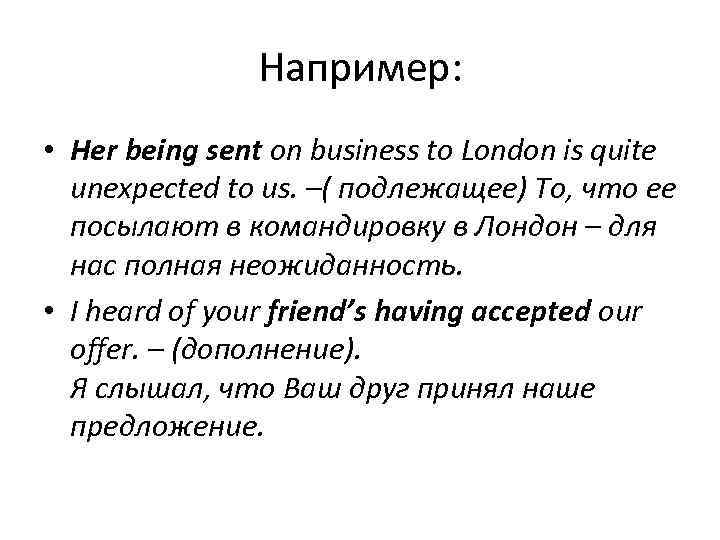 Например:

• Her being sent on business to London is quite unexpected to us. –( подлежащее) То, что ее посылают в командировку в Лондон – для нас полная неожиданность.

• I heard of your friend's having accepted our offer. – (дополнение).
Я слышал, что Ваш друг принял наше предложение.